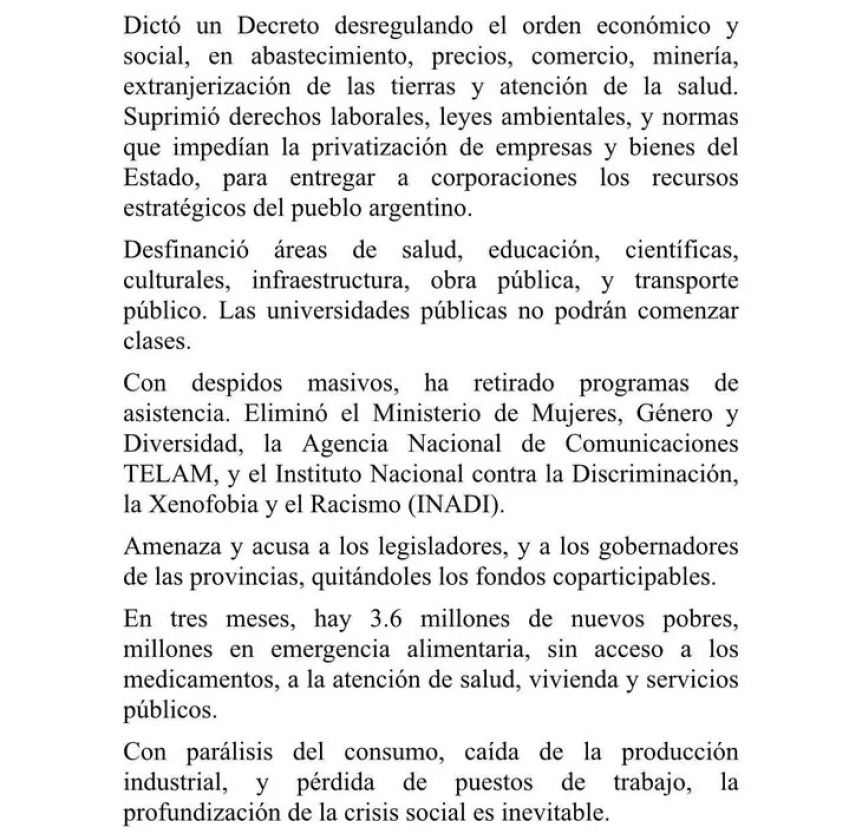 Dictó un Decreto desregulando el orden económico y social, en abastecimiento, precios, comercio, minería, extranjerización de las tierras y atención de la salud. Suprimió derechos laborales, leyes ambientales, y normas que impedían la privatización de empresas y bienes del Estado, para entregar a corporaciones los recursos estratégicos del pueblo argentino.

Desfinanció áreas de salud, educación, científicas, culturales, infraestructura, obra pública, y transporte público. Las universidades públicas no podrán comenzar clases.

Con despidos masivos, ha retirado programas de asistencia. Eliminó el Ministerio de Mujeres, Género y Diversidad, la Agencia Nacional de Comunicaciones TELAM, y el Instituto Nacional contra la Discriminación, la Xenofobia y el Racismo (INADI).

Amenaza y acusa a los legisladores, y a los gobernadores de las provincias, quitándoles los fondos coparticipables.

En tres meses, hay 3.6 millones de nuevos pobres, millones en emergencia alimentaria, sin acceso a los medicamentos, a la atención de salud, vivienda y servicios públicos.

Con parálisis del consumo, caída de la producción industrial, y pérdida de puestos de trabajo, la profundización de la crisis social es inevitable.